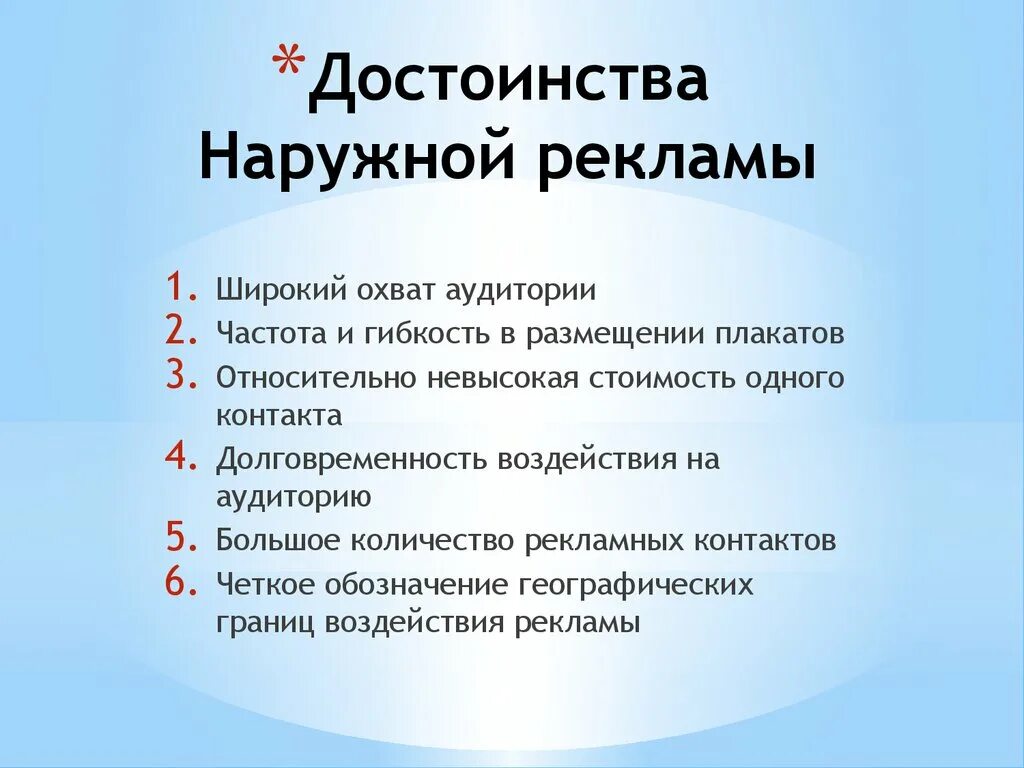 *Достоинства Наружной рекламы

1. Широкий охват аудитории
2. Частота и гибкость в размещении плакатов
3. Относительно невысокая стоимость одного контакта
4. Долговременность воздействия на аудиторию
5. Большое количество рекламных контактов
6. Четкое обозначение географических границ воздействия рекламы